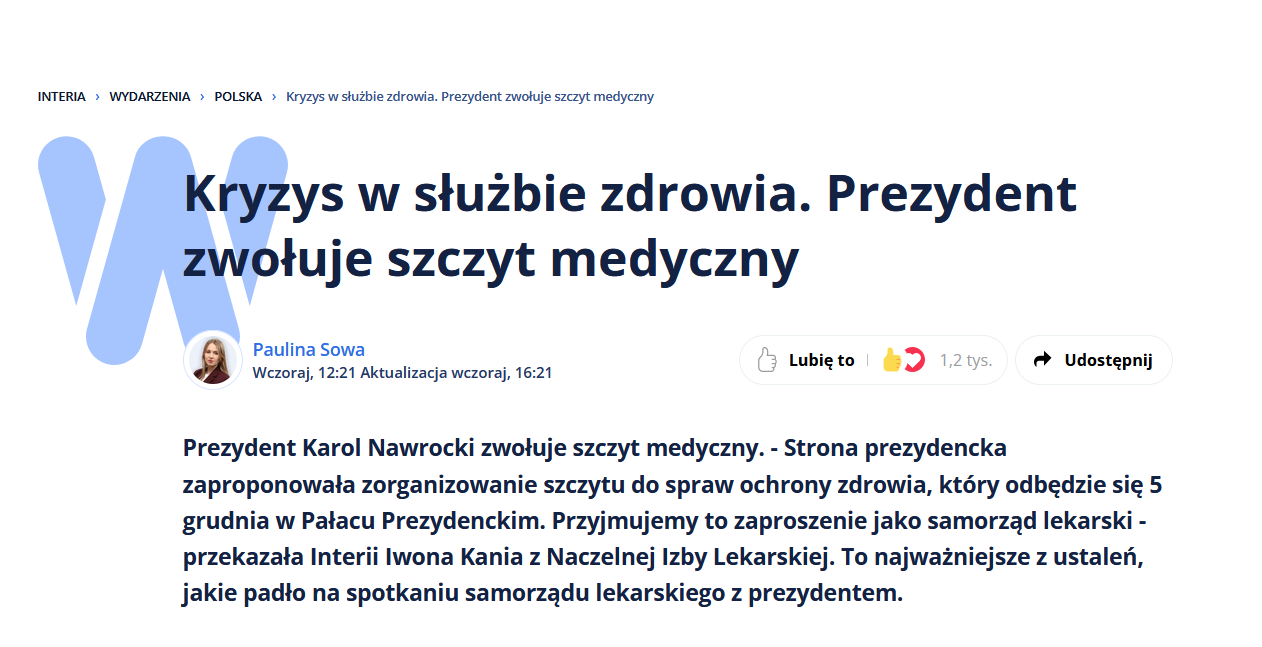 INTERIA › WYDARZENIA › POLSKA › Kryzys w służbie zdrowia. Prezydent zwołuje szczyt medyczny

Kryzys w służbie zdrowia. Prezydent zwołuje szczyt medyczny

Paulina Sowa
Wczoraj, 12:21 Aktualizacja wczoraj, 16:21

Lubię to 1,2 tys.

Udostępnij

Prezydent Karol Nawrocki zwołuje szczyt medyczny. - Strona prezydencka zaproponowała zorganizowanie szczytu do spraw ochrony zdrowia, który odbędzie się 5 grudnia w Pałacu Prezydenckim. Przyjmujemy to zaproszenie jako samorząd lekarski - przekazała Interii Iwona Kania z Naczelnej Izby Lekarskiej. To najważniejsze z ustaleń, jakie padło na spotkaniu samorządu lekarskiego z prezydentem.